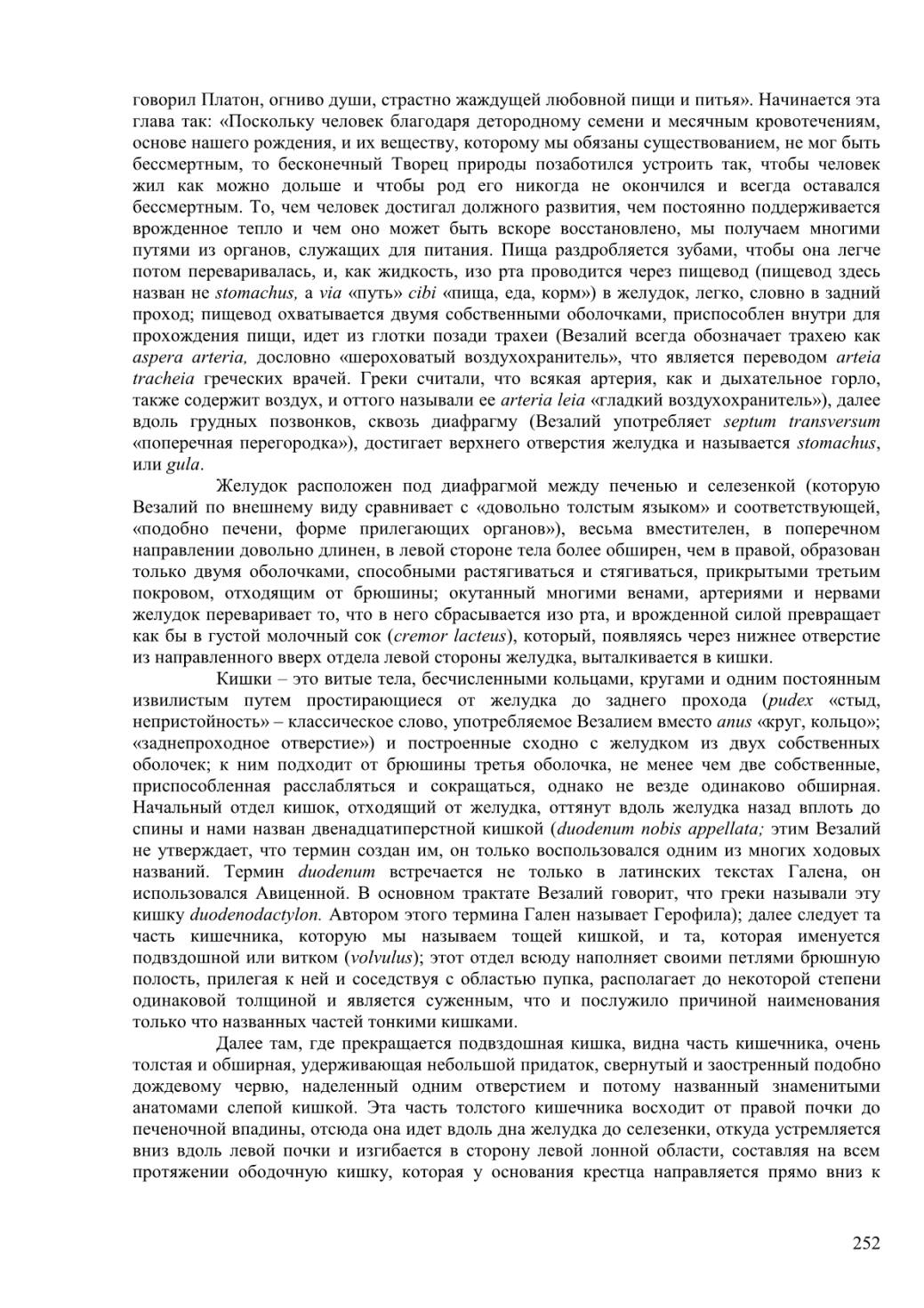 говорил Платон, огниво души, страстно жаждущей любовной пищи и питья». Начинается эта глава так: «Поскольку человек благодаря детородному семени и месячным кровотечениям, основе нашего рождения, и их веществу, которому мы обязаны существованием, не мог быть бессмертным, то бесконечный Творец природы позаботился устроить так, чтобы человек жил как можно дольше и чтобы род его никогда не окончился и всегда оставался бессмертным. То, чем человек достигал должного развития, чем постоянно поддерживается врожденное тепло и чем оно может быть вскоре восстановлено, мы получаем многими путями из органов, служащих для питания. Пища раздробляется зубами, чтобы она легче потом переваривалась, и, как жидкость, изо рта проводится через пищевод (пищевод здесь назван не stomachus, а via «путь» cibi «пища, еда, корм») в желудок, легко, словно в задний проход; пищевод охватывается двумя собственными оболочками, приспособлен внутри для прохождения пищи, идет из глотки позади трахеи (Везалий всегда обозначает трахею как aspera arteria, дословно «шероховатый воздухохранитель», что является переводом arteia tracheia греческих врачей. Греки считали, что всякая артерия, как и дыхательное горло, также содержит воздух, и оттого называли ее arteria leia «гладкий воздухохранитель»), далее вдоль грудных позвонков, сквозь диафрагму (Везалий употребляет septum transversum «поперечная перегородка»), достигает верхнего отверстия желудка и называется stomachus, или gula.

Желудок расположен под диафрагмой между печенью и селезенкой (которую Везалий по внешнему виду сравнивает с «довольно толстым языком» и соответствующей, «подобно печени, форме прилегающих органов»), весьма вместителен, в поперечном направлении довольно длинен, в левой стороне тела более обширен, чем в правой, образован только двумя оболочками, способными растягиваться и стягиваться, прикрытыми третьим покровом, отходящим от брюшины; окутанный многими венами, артериями и нервами желудок переваривает то, что в него сбрасывается изо рта, и врожденной силой превращает как бы в густой молочный сок (cremor lacteus), который, появляясь через нижнее отверстие из направленного вверх отдела левой стороны желудка, выталкивается в кишки.

Кишки – это витые тела, бесчисленными кольцами, кругами и одним постоянным извилистым путем простирающиеся от желудка до заднего прохода (pudex «стыд, непристойность» – классическое слово, употребляемое Везалием вместо anus «круг, кольцо»; «заднепроходное отверстие») и построенные сходно с желудком из двух собственных оболочек; к ним подходит от брюшины третья оболочка, не менее чем две собственные, приспособленная расслабляться и сокращаться, однако не везде одинаково обширная. Начальный отдел кишок, отходящий от желудка, оттянут вдоль желудка назад вплоть до спины и нами назван двенадцатиперстной кишкой (duodenum nobis appellata; этим Везалий не утверждает, что термин создан им, он только воспользовался одним из многих ходовых названий. Термин duodenum встречается не только в латинских текстах Галена, он использовался Авиценной. В основном трактате Везалий говорит, что греки называли эту кишку duodenodactylon. Автором этого термина Гален называет Герофила); далее следует та часть кишечника, которую мы называем тощей кишкой, и та, которая именуется подвздошной или витком (volvulus); этот отдел всюду наполняет своими петлями брюшную полость, прилегая к ней и соседствуя с областью пупка, располагает до некоторой степени одинаковой толщиной и является суженным, что и послужило причиной наименования только что названных частей тонкими кишками.

Далее там, где прекращается подвздошная кишка, видна часть кишечника, очень толстая и обширная, удерживающая небольшой придаток, свернутый и заостренный подобно дождевому червю, наделенный одним отверстием и потому названный знаменитыми анатомами слепой кишкой. Эта часть толстого кишечника восходит от правой почки до печеночной впадины, отсюда она идет вдоль дна желудка до селезенки, откуда устремляется вниз вдоль левой почки и изгибается в сторону левой лонной области, составляя на всем протяжении ободочную кишку, которая у основания крестца направляется прямо вниз к

252